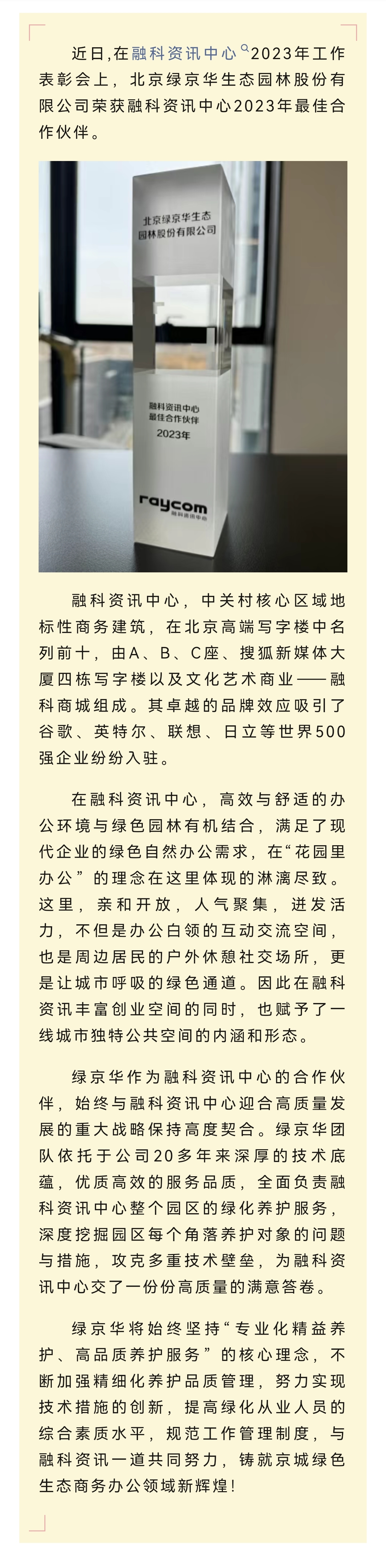 近日，在融科资讯中心2023年工作表彰会上，北京绿京华生态园林股份有限公司荣获融科资讯中心2023年最佳合作伙伴。

北京绿京华生态
园林股份有限公司

融科资讯中心
最佳合作伙伴
2023年

raycom
融科资讯中心

融科资讯中心，中关村核心区域地标性商务建筑，在北京高端写字楼中名列前十，由A、B、C座、搜狐新媒体大厦四栋写字楼以及文化艺术商业——融科商城组成。其卓越的品牌效应吸引了谷歌、英特尔、联想、日立等世界500强企业纷纷入驻。

在融科资讯中心，高效与舒适的办公环境与绿色园林有机结合，满足了现代企业的绿色自然办公需求，在“花园里办公”的理念在这里体现的淋漓尽致。这里，亲和开放，人气聚集，迸发活力，不但是办公白领的互动交流空间，也是周边居民的户外休憩社交场所，更是让城市呼吸的绿色通道。因此在融科资讯丰富创业空间的同时，也赋予了一线城市独特公共空间的内涵和形态。

绿京华作为融科资讯中心的合作伙伴，始终与融科资讯中心迎合高质量发展的重大战略保持高度契合。绿京华团队依托于公司20多年来深厚的技术底蕴，优质高效的服务品质，全面负责融科资讯中心整个园区的绿化养护服务，深度挖掘园区每个角落养护对象的问题与措施，攻克多重技术壁垒，为融科资讯中心交了一份份高质量的满意答卷。

绿京华将始终坚持“专业化精益养护、高品质养护服务”的核心理念，不断加强精细化养护品质管理，努力实现技术措施的创新，提高绿化从业人员的综合素质水平，规范工作管理制度，与融科资讯一道共同努力，铸就京城绿色生态商务办公领域新辉煌！